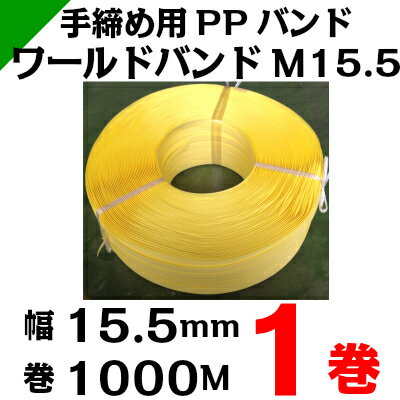 手締め用 PP バンド
ワールドバンド M15.5

幅 15.5mm
巻 1000M

1巻